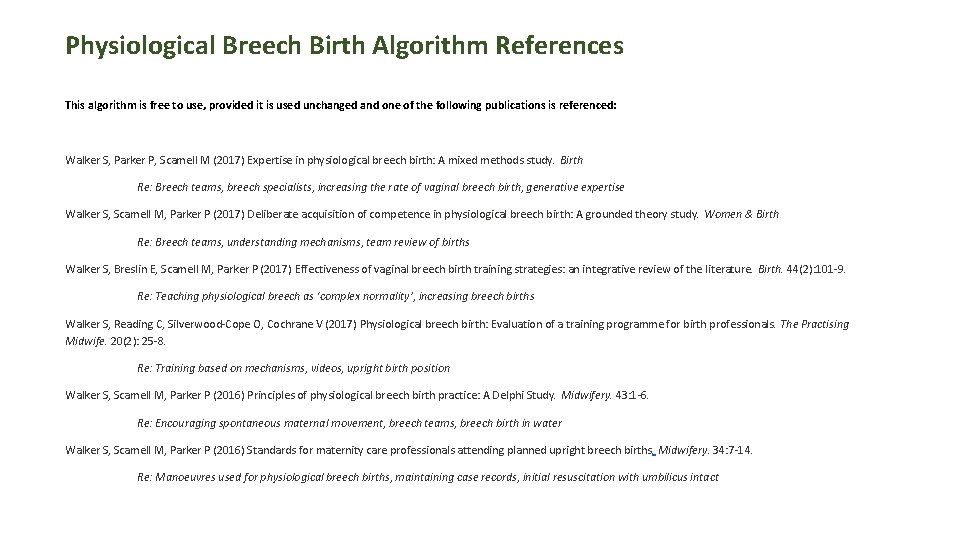 Physiological Breech Birth Algorithm References

This algorithm is free to use, provided it is used unchanged and one of the following publications is referenced:

Walker S, Parker P, Scamell M (2017) Expertise in physiological breech birth: A mixed methods study. Birth

Re: Breech teams, breech specialists, increasing the rate of vaginal breech birth, generative expertise

Walker S, Scamell M, Parker P (2017) Deliberate acquisition of competence in physiological breech birth: A grounded theory study. Women & Birth

Re: Breech teams, understanding mechanisms, team review of births

Walker S, Breslin E, Scamell M, Parker P (2017) Effectiveness of vaginal breech birth training strategies: an integrative review of the literature. Birth. 44(2):101-9.

Re: Teaching physiological breech as 'complex normality', increasing breech births

Walker S, Reading C, Silverwood-Cope O, Cochrane V (2017) Physiological breech birth: Evaluation of a training programme for birth professionals. The Practising Midwife. 20(2): 25-8.

Re: Training based on mechanisms, videos, upright birth position

Walker S, Scamell M, Parker P (2016) Principles of physiological breech birth practice: A Delphi Study. Midwifery. 43:1-6.

Re: Encouraging spontaneous maternal movement, breech teams, breech birth in water

Walker S, Scamell M, Parker P (2016) Standards for maternity care professionals attending planned upright breech births. Midwifery. 34:7-14.

Re: Manoeuvres used for physiological breech births, maintaining case records, initial resuscitation with umbilicus intact